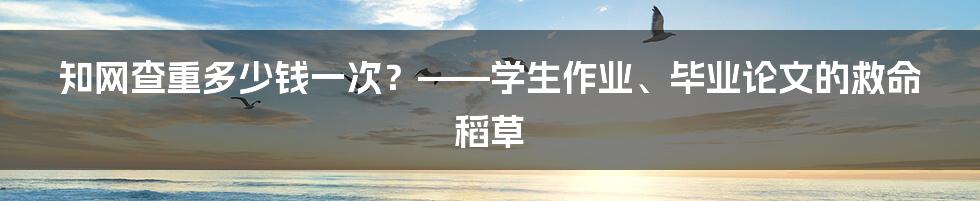 知网查重多少钱一次？——学生作业、毕业论文的救命稻草